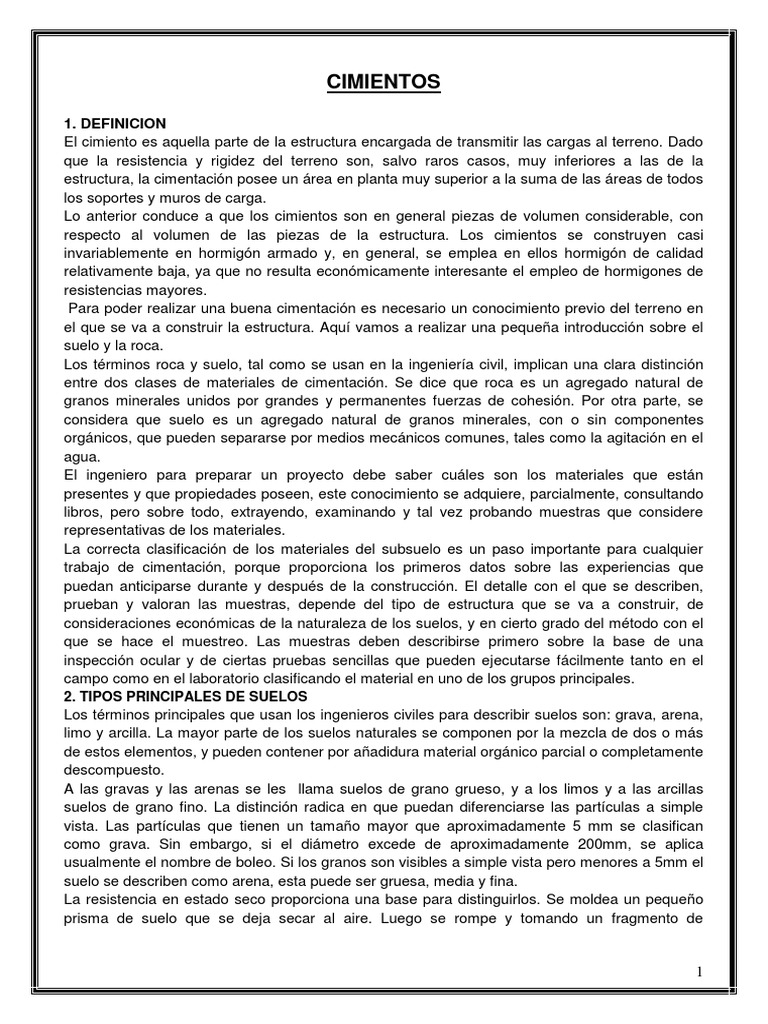 CIMIENTOS

1. DEFINICION
El cimiento es aquella parte de la estructura encargada de transmitir las cargas al terreno. Dado que la resistencia y rigidez del terreno son, salvo raros casos, muy inferiores a las de la estructura, la cimentación posee un área en planta muy superior a la suma de las áreas de todos los soportes y muros de carga.
Lo anterior conduce a que los cimientos son en general piezas de volumen considerable, con respecto al volumen de las piezas de la estructura. Los cimientos se construyen casi invariablemente en hormigón armado y, en general, se emplea en ellos hormigón de calidad relativamente baja, ya que no resulta económicamente interesante el empleo de hormigones de resistencias mayores.
Para poder realizar una buena cimentación es necesario un conocimiento previo del terreno en el que se va a construir la estructura. Aquí vamos a realizar una pequeña introducción sobre el suelo y la roca.
Los términos roca y suelo, tal como se usan en la ingeniería civil, implican una clara distinción entre dos clases de materiales de cimentación. Se dice que roca es un agregado natural de granos minerales unidos por grandes y permanentes fuerzas de cohesión. Por otra parte, se considera que suelo es un agregado natural de granos minerales, con o sin componentes orgánicos, que pueden separarse por medios mecánicos comunes, tales como la agitación en el agua.
El ingeniero para preparar un proyecto debe saber cuáles son los materiales que están presentes y que propiedades poseen, este conocimiento se adquiere, parcialmente, consultando libros, pero sobre todo, extrayendo, examinando y tal vez probando muestras que considere representativas de los materiales.
La correcta clasificación de los materiales del subsuelo es un paso importante para cualquier trabajo de cimentación, porque proporciona los primeros datos sobre las experiencias que puedan anticiparse durante y después de la construcción. El detalle con el que se describen, prueban y valoran las muestras, depende del tipo de estructura que se va a construir, de consideraciones económicas de la naturaleza de los suelos, y en cierto grado del método con el que se hace el muestreo. Las muestras deben describirse primero sobre la base de una inspección ocular y de ciertas pruebas sencillas que pueden ejecutarse fácilmente tanto en el campo como en el laboratorio clasificando el material en uno de los grupos principales.
2. TIPOS PRINCIPALES DE SUELOS
Los términos principales que usan los ingenieros civiles para describir suelos son: grava, arena, limo y arcilla. La mayor parte de los suelos naturales se componen por la mezcla de dos o más de estos elementos, y pueden contener por añadidura material orgánico parcial o completamente descompuesto.
A las gravas y las arenas se les llama suelos de grano grueso, y a los limos y a las arcillas suelos de grano fino. La distinción radica en que puedan diferenciarse las partículas a simple vista. Las partículas que tienen un tamaño mayor que aproximadamente 5 mm se clasifican como grava. Sin embargo, si el diámetro excede de aproximadamente 200mm, se aplica usualmente el nombre de boleo. Si los granos son visibles a simple vista pero menores a 5mm el suelo se describen como arena, esta puede ser gruesa, media y fina.
La resistencia en estado seco proporciona una base para distinguirlos. Se moldea un pequeño prisma de suelo que se deja secar al aire. Luego se rompe y tomando un fragmento de

1